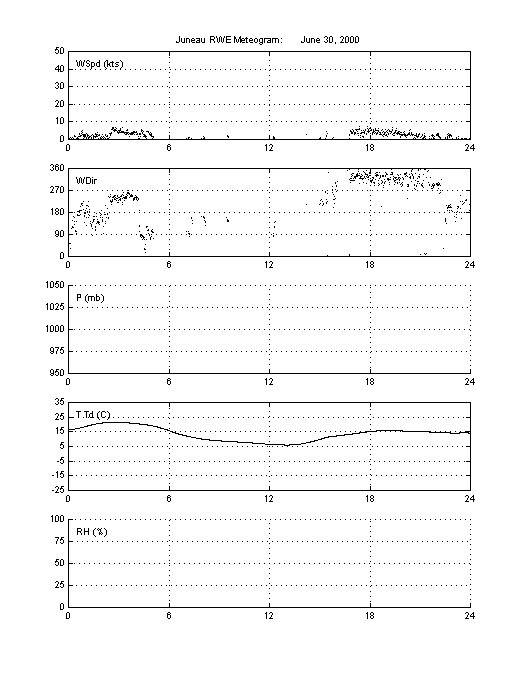 Juneau RWE Meteogram: June 30, 2000

WSpd (kts)
50
40
30
20
10
0
0 6 12 18 24

WDir
360
270
180
90
0
0 6 12 18 24

P (mb)
1050
1025
1000
975
950
0 6 12 18 24

T,Td (C)
35
25
15
5
-5
-15
-25
0 6 12 18 24

RH (%)
100
75
50
25
0
0 6 12 18 24